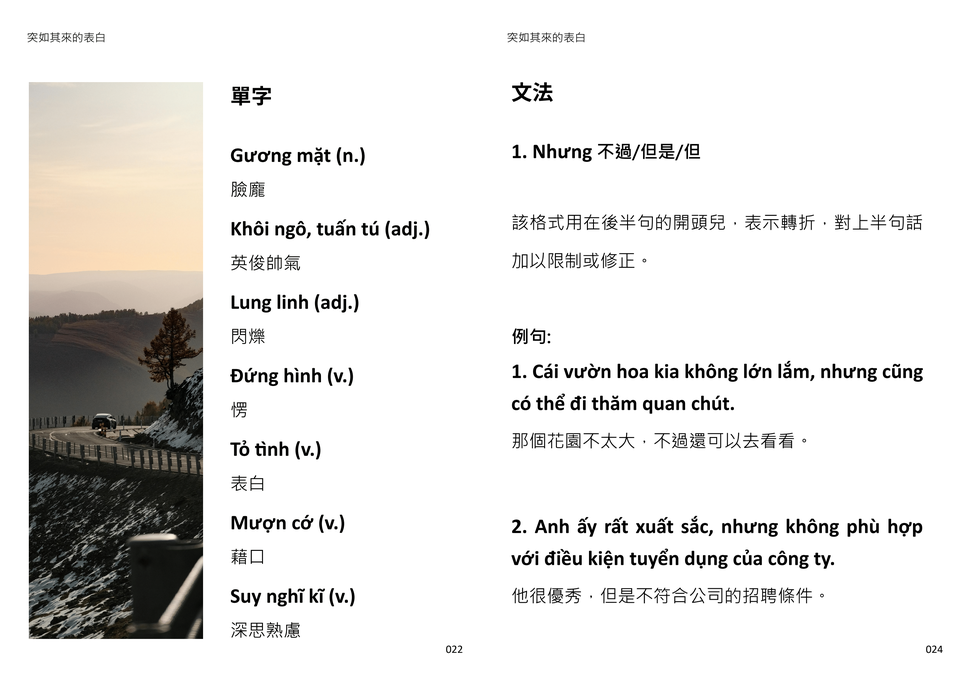 突如其來的表白

單字

Gương mặt (n.)

臉龐

Khôi ngô, tuấn tú (adj.)

英俊帥氣

Lung linh (adj.)

閃爍

Đứng hình (v.)

愣

Tỏ tình (v.)

表白

Mượn cớ (v.)

藉口

Suy nghĩ kĩ (v.)

深思熟慮

022

突如其來的表白

文法

1. Nhưng 不過/但是/但

該格式用在後半句的開頭兒，表示轉折，對上半句話加以限制或修正。

例句:

1. Cái vườn hoa kia không lớn lắm, nhưng cũng có thể đi thăm quan chút.

那個花園不太大，不過還可以去看看。

2. Anh ấy rất xuất sắc, nhưng không phù hợp với điều kiện tuyển dụng của công ty.

他很優秀，但是不符合公司的招聘條件。

024